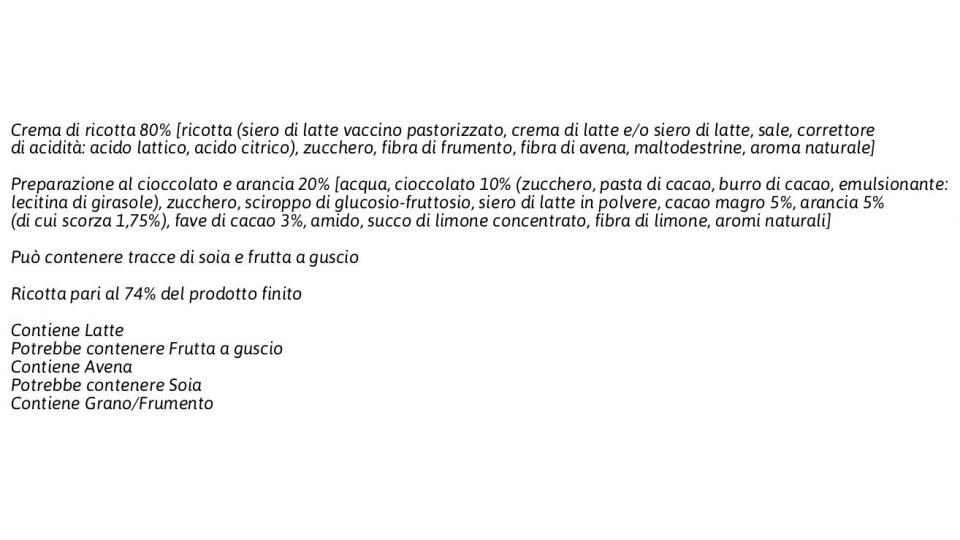 Crema di ricotta 80% [ricotta (siero di latte vaccino pastorizzato, crema di latte e/o siero di latte, sale, correttore di acidità: acido lattico, acido citrico), zucchero, fibra di frumento, fibra di avena, maltodestrine, aroma naturale]

Preparazione al cioccolato e arancia 20% [acqua, cioccolato 10% (zucchero, pasta di cacao, burro di cacao, emulsionante: lecitina di girasole), zucchero, sciroppo di glucosio-fruttosio, siero di latte in polvere, cacao magro 5%, arancia 5% (di cui scorza 1,75%), fave di cacao 3%, amido, succo di limone concentrato, fibra di limone, aromi naturali]

Può contenere tracce di soia e frutta a guscio

Ricotta pari al 74% del prodotto finito

Contiene Latte
Potrebbe contenere Frutta a guscio
Contiene Avena
Potrebbe contenere Soia
Contiene Grano/Frumento